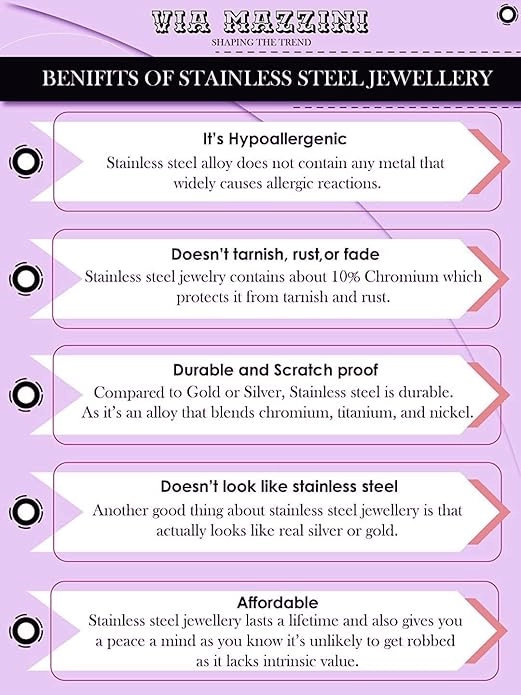 VIA MAZZINI
SHAPING THE TREND

BENIFITS OF STAINLESS STEEL JEWELLERY

It's Hypoallergenic
Stainless steel alloy does not contain any metal that widely causes allergic reactions.

Doesn't tarnish, rust,or fade
Stainless steel jewelry contains about 10% Chromium which protects it from tarnish and rust.

Durable and Scratch proof
Compared to Gold or Silver, Stainless steel is durable. As it's an alloy that blends chromium, titanium, and nickel.

Doesn't look like stainless steel
Another good thing about stainless steel jewellery is that actually looks like real silver or gold.

Affordable
Stainless steel jewellery lasts a lifetime and also gives you a peace a mind as you know it's unlikely to get robbed as it lacks intrinsic value.